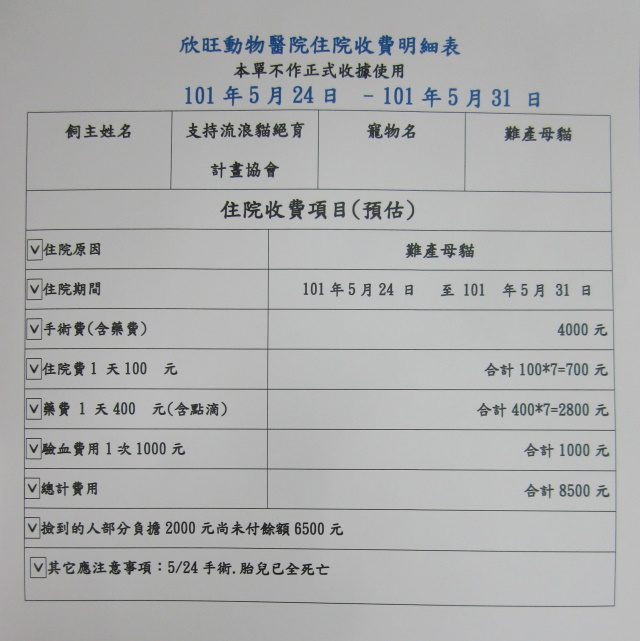 欣旺動物醫院住院收費明細表
本單不作正式收據使用
101 年 5 月 24 日 － 101 年 5 月 31 日

| 飼主姓名 | 支持流浪貓絕育計畫協會 | 寵物名 | 難產母貓 |
|---|---|---|---|

住院收費項目(預估)

| | |
|---|---|
| V 住院原因 | 難產母貓 |
| V 住院期間 | 101 年 5 月 24 日 至 101 年 5 月 31 日 |
| V 手術費(含藥費) | 4000 元 |
| V 住院費 1 天 100 元 | 合計 100*7=700 元 |
| V 藥費 1 天 400 元(含點滴) | 合計 400*7=2800 元 |
| V 驗血費用 1 次 1000 元 | 合計 1000 元 |
| V 總計費用 | 合計 8500 元 |

V 撿到的人部分負擔 2000 元尚未付餘額 6500 元

V 其它應注意事項：5/24 手術.胎兒已全死亡